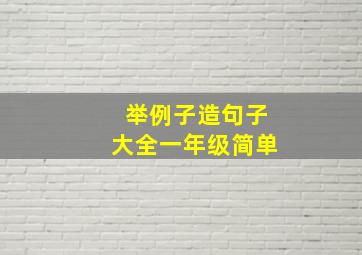 举例子造句子
大全一年级简单